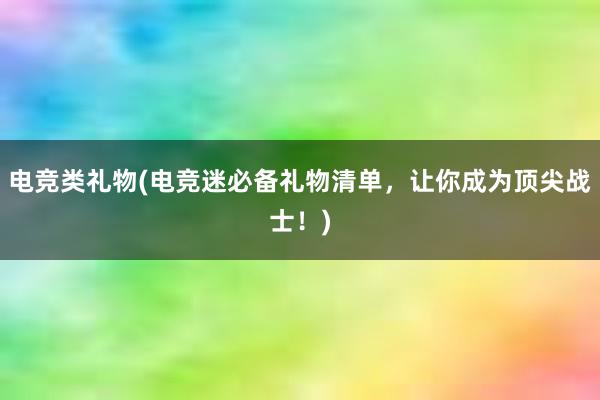 电竞类礼物(电竞迷必备礼物清单，让你成为顶尖战士！)